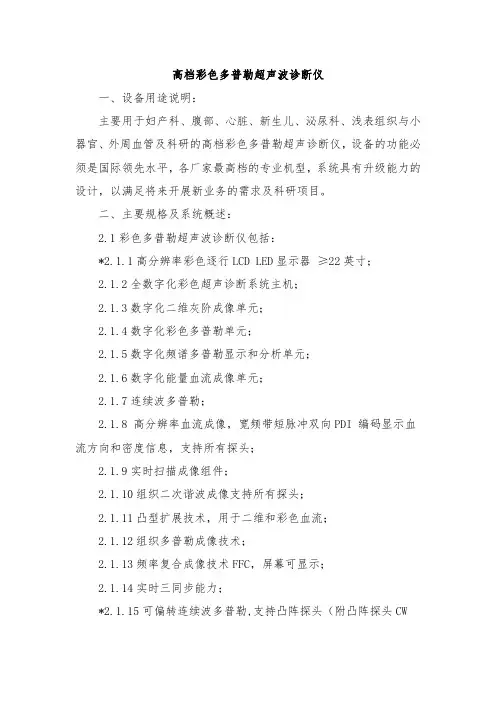 高档彩色多普勒超声波诊断仪

一、设备用途说明：

主要用于妇产科、腹部、心脏、新生儿、泌尿科、浅表组织与小器官、外周血管及科研的高档彩色多普勒超声诊断仪，设备的功能必须是国际领先水平，各厂家最高档的专业机型，系统具有升级能力的设计，以满足将来开展新业务的需求及科研项目。

二、主要规格及系统概述：

2.1 彩色多普勒超声波诊断仪包括：

*2.1.1 高分辨率彩色逐行 LCD LED 显示器 ≥22 英寸；

2.1.2 全数字化彩色超声诊断系统主机；

2.1.3 数字化二维灰阶成像单元；

2.1.4 数字化彩色多普勒单元；

2.1.5 数字化频谱多普勒显示和分析单元；

2.1.6 数字化能量血流成像单元；

2.1.7 连续波多普勒；

2.1.8 高分辨率血流成像，宽频带短脉冲双向 PDI 编码显示血流方向和密度信息，支持所有探头；

2.1.9 实时扫描成像组件；

2.1.10 组织二次谐波成像支持所有探头；

2.1.11 凸型扩展技术，用于二维和彩色血流；

2.1.12 组织多普勒成像技术；

2.1.13 频率复合成像技术 FFC，屏幕可显示；

2.1.14 实时三同步能力；

*2.1.15 可偏转连续波多普勒,支持凸阵探头（附凸阵探头 CW